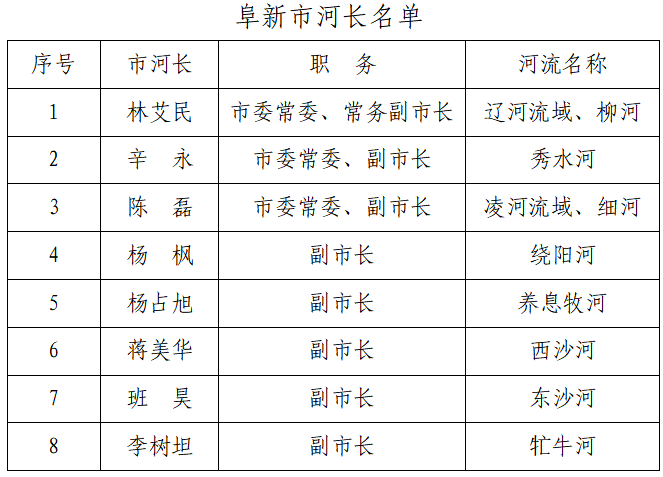 阜新市河长名单

| 序号 | 市河长 | 职　务 | 河流名称 |
|---|---|---|---|
| 1 | 林艾民 | 市委常委、常务副市长 | 辽河流域、柳河 |
| 2 | 辛　永 | 市委常委、副市长 | 秀水河 |
| 3 | 陈　磊 | 市委常委、副市长 | 凌河流域、细河 |
| 4 | 杨　枫 | 副市长 | 绕阳河 |
| 5 | 杨占旭 | 副市长 | 养息牧河 |
| 6 | 蒋美华 | 副市长 | 西沙河 |
| 7 | 班　昊 | 副市长 | 东沙河 |
| 8 | 李树坦 | 副市长 | 牤牛河 |